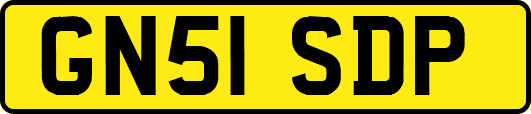 GN51 SDP